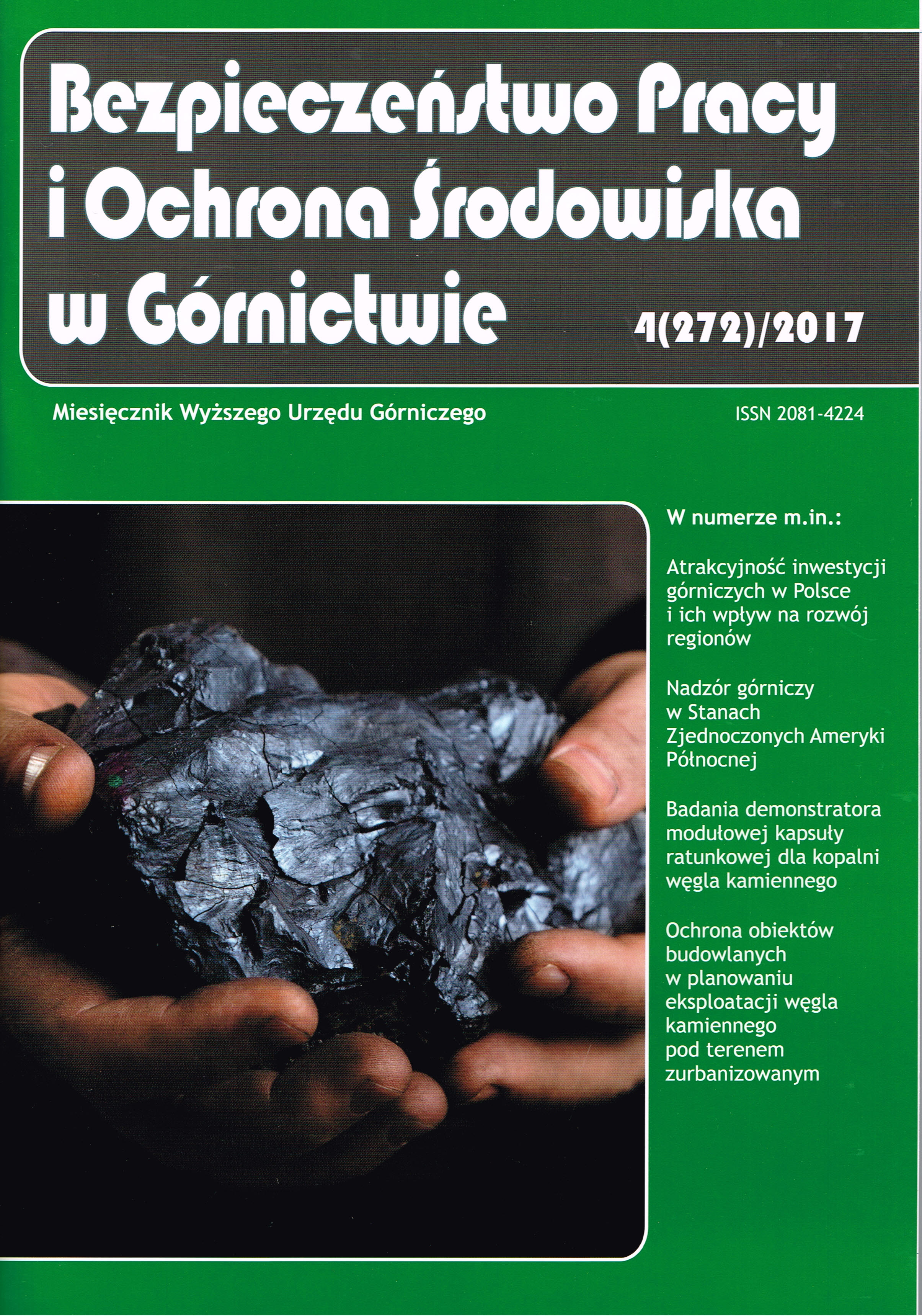 Bezpieczeństwo Pracy i Ochrona Środowiska w Górnictwie

4(272)/2017

Miesięcznik Wyższego Urzędu Górniczego

ISSN 2081-4224

W numerze m.in.:

Atrakcyjność inwestycji górniczych w Polsce i ich wpływ na rozwój regionów

Nadzór górniczy w Stanach Zjednoczonych Ameryki Północnej

Badania demonstratora modułowej kapsuły ratunkowej dla kopalni węgla kamiennego

Ochrona obiektów budowlanych w planowaniu eksploatacji węgla kamiennego pod terenem zurbanizowanym